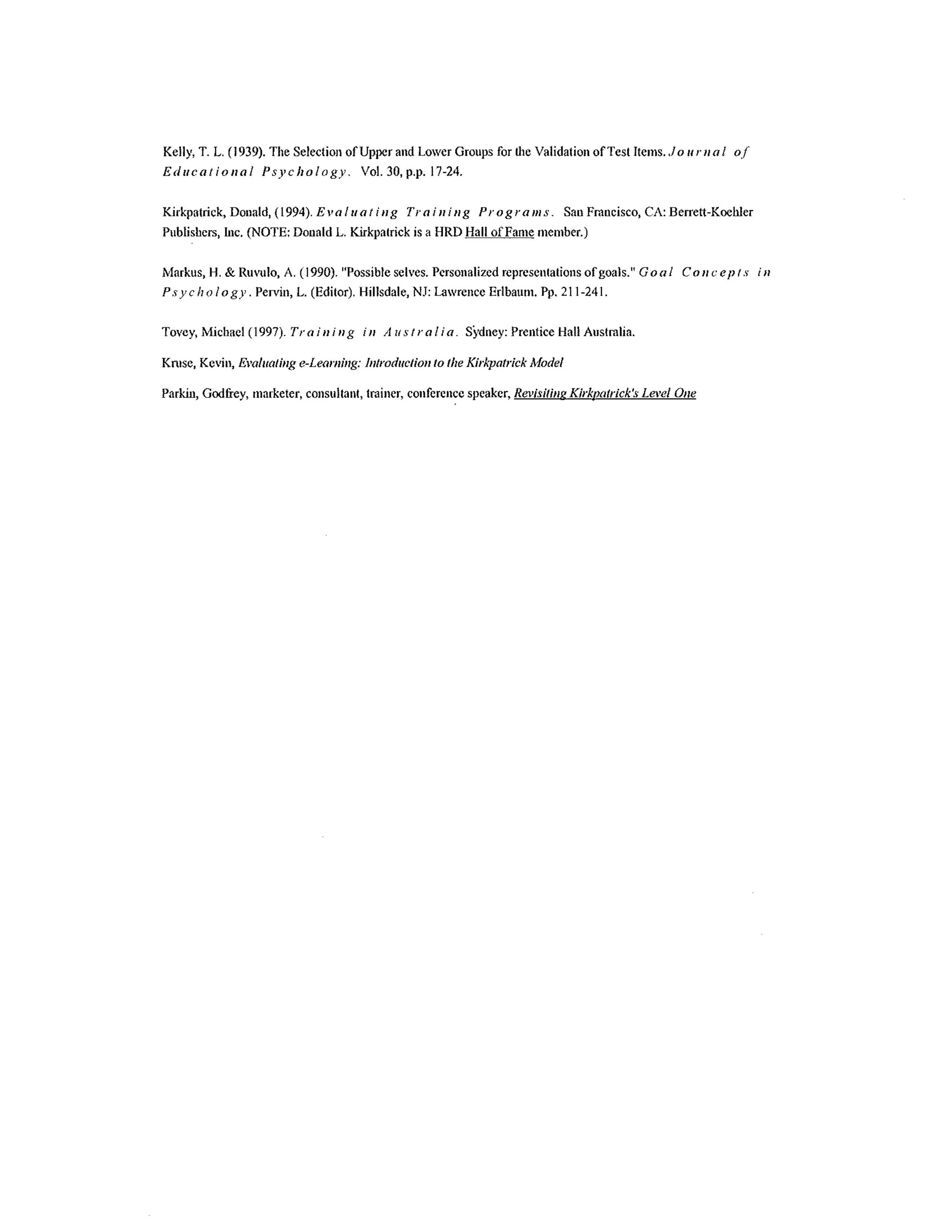 Kelly, T. L. (1939). The Selection of Upper and Lower Groups for the Validation of Test Items. Journal of Educational Psychology. Vol. 30, p.p. 17-24.

Kirkpatrick, Donald, (1994). Evaluating Training Programs. San Francisco, CA: Berrett-Koehler Publishers, Inc. (NOTE: Donald L. Kirkpatrick is a HRD Hall of Fame member.)

Markus, H. & Ruvulo, A. (1990). "Possible selves. Personalized representations of goals." Goal Concepts in Psychology. Pervin, L. (Editor). Hillsdale, NJ: Lawrence Erlbaum. Pp. 211-241.

Tovey, Michael (1997). Training in Australia. Sydney: Prentice Hall Australia.

Kruse, Kevin, Evaluating e-Learning: Introduction to the Kirkpatrick Model

Parkin, Godfrey, marketer, consultant, trainer, conference speaker, Revisiting Kirkpatrick's Level One